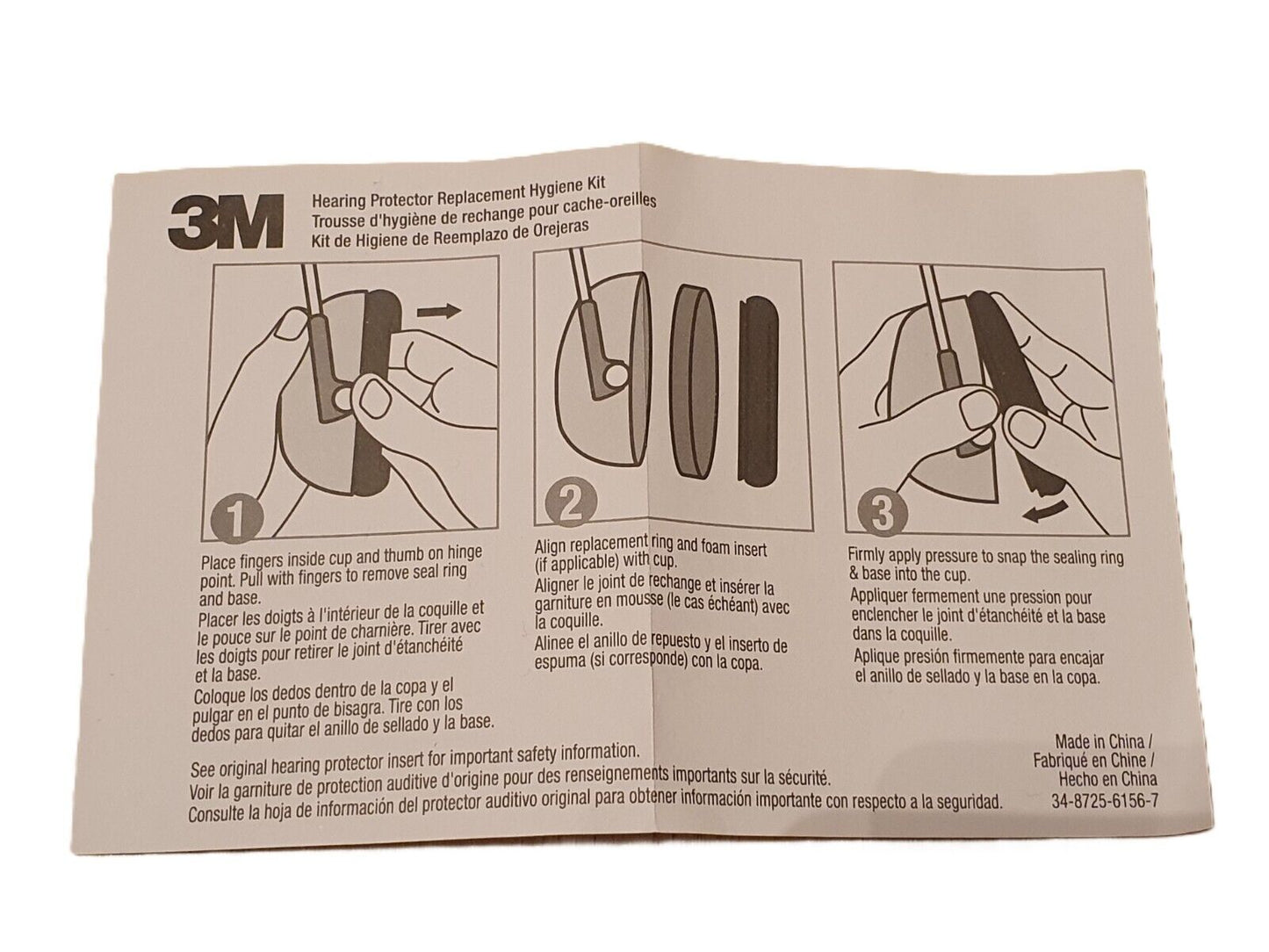 3M

Hearing Protector Replacement Hygiene Kit
Trousse d'hygiène de rechange pour cache-oreilles
Kit de Higiene de Reemplazo de Orejeras

1

Place fingers inside cup and thumb on hinge point. Pull with fingers to remove seal ring and base.

Placer les doigts à l'intérieur de la coquille et le pouce sur le point de charnière. Tirer avec les doigts pour retirer le joint d'étanchéité et la base.

Coloque los dedos dentro de la copa y el pulgar en el punto de bisagra. Tire con los dedos para quitar el anillo de sellado y la base.

2

Align replacement ring and foam insert (if applicable) with cup.

Aligner le joint de rechange et insérer la garniture en mousse (le cas échéant) avec la coquille.

Alinee el anillo de repuesto y el inserto de espuma (si corresponde) con la copa.

3

Firmly apply pressure to snap the sealing ring & base into the cup.

Appliquer fermement une pression pour enclencher le joint d'étanchéité et la base dans la coquille.

Aplique presión firmemente para encajar el anillo de sellado y la base en la copa.

See original hearing protector insert for important safety information.
Voir la garniture de protection auditive d'origine pour des renseignements importants sur la sécurité.
Consulte la hoja de información del protector auditivo original para obtener información importante con respecto a la seguridad.

Made in China /
Fabriqué en Chine /
Hecho en China
34-8725-6156-7